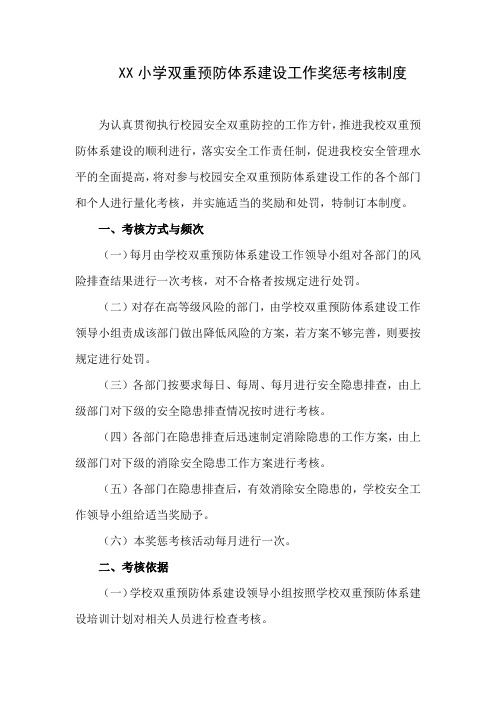 XX 小学双重预防体系建设工作奖惩考核制度

为认真贯彻执行校园安全双重防控的工作方针，推进我校双重预防体系建设的顺利进行，落实安全工作责任制，促进我校安全管理水平的全面提高，将对参与校园安全双重预防体系建设工作的各个部门和个人进行量化考核，并实施适当的奖励和处罚，特制订本制度。

一、考核方式与频次

（一）每月由学校双重预防体系建设工作领导小组对各部门的风险排查结果进行一次考核，对不合格者按规定进行处罚。

（二）对存在高等级风险的部门，由学校双重预防体系建设工作领导小组责成该部门做出降低风险的方案，若方案不够完善，则要按规定进行处罚。

（三）各部门按要求每日、每周、每月进行安全隐患排查，由上级部门对下级的安全隐患排查情况按时进行考核。

（四）各部门在隐患排查后迅速制定消除隐患的工作方案，由上级部门对下级的消除安全隐患工作方案进行考核。

（五）各部门在隐患排查后，有效消除安全隐患的，学校安全工作领导小组给适当奖励予。

（六）本奖惩考核活动每月进行一次。

二、考核依据

（一）学校双重预防体系建设领导小组按照学校双重预防体系建设培训计划对相关人员进行检查考核。